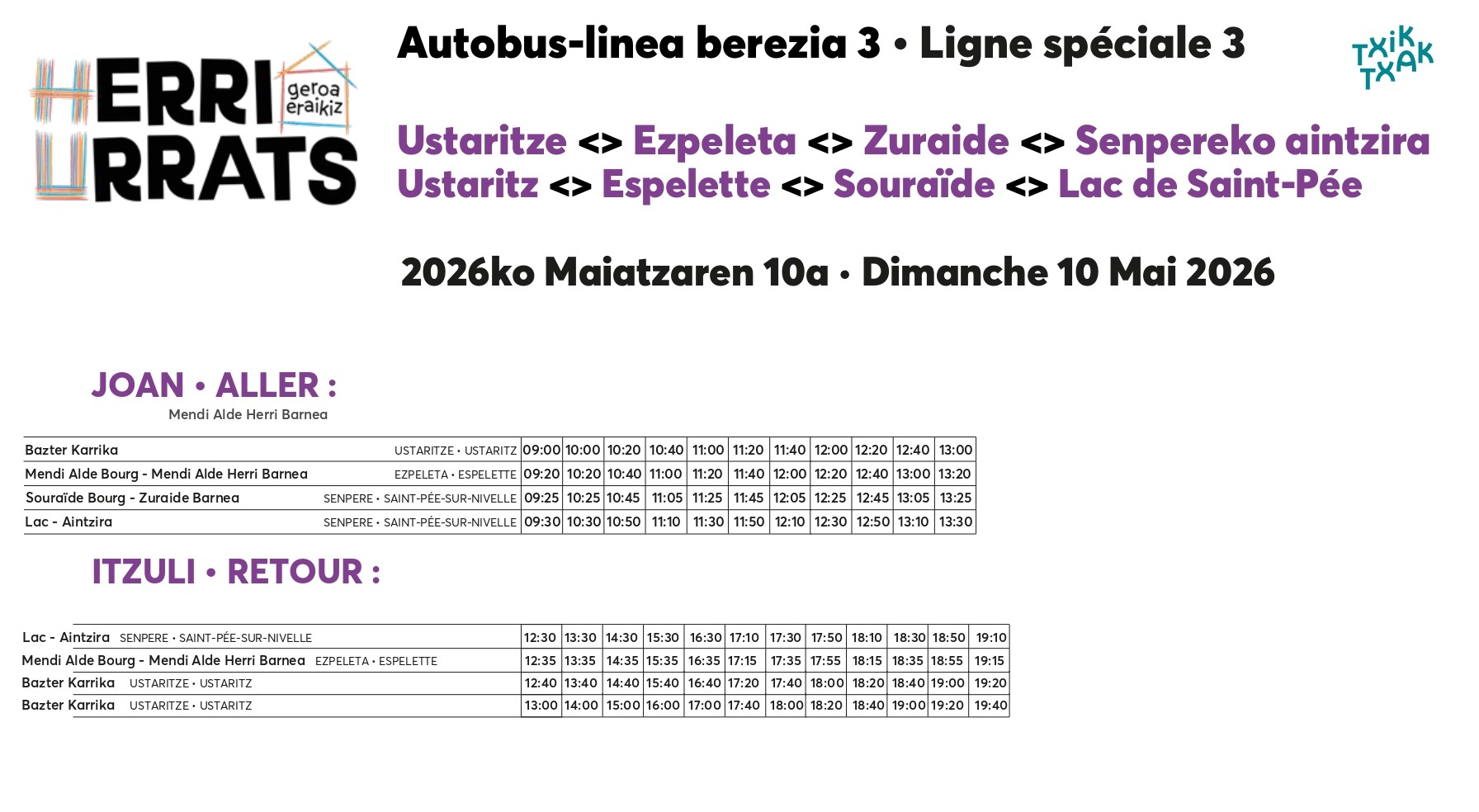 HERRI URRATS
geroa eraikiz

Autobus-linea berezia 3 • Ligne spéciale 3

TXIK TXAK

Ustaritze <> Ezpeleta <> Zuraide <> Senpereko aintzira
Ustaritz <> Espelette <> Souraïde <> Lac de Saint-Pée

2026ko Maiatzaren 10a • Dimanche 10 Mai 2026

JOAN • ALLER :

Mendi Alde Herri Barnea

| Bazter Karrika | USTARITZE • USTARITZ | 09:00 | 10:00 | 10:20 | 10:40 | 11:00 | 11:20 | 11:40 | 12:00 | 12:20 | 12:40 | 13:00 |
|---|---|---|---|---|---|---|---|---|---|---|---|---|
| Mendi Alde Bourg - Mendi Alde Herri Barnea | EZPELETA • ESPELETTE | 09:20 | 10:20 | 10:40 | 11:00 | 11:20 | 11:40 | 12:00 | 12:20 | 12:40 | 13:00 | 13:20 |
| Souraïde Bourg - Zuraide Barnea | SENPERE • SAINT-PÉE-SUR-NIVELLE | 09:25 | 10:25 | 10:45 | 11:05 | 11:25 | 11:45 | 12:05 | 12:25 | 12:45 | 13:05 | 13:25 |
| Lac - Aintzira | SENPERE • SAINT-PÉE-SUR-NIVELLE | 09:30 | 10:30 | 10:50 | 11:10 | 11:30 | 11:50 | 12:10 | 12:30 | 12:50 | 13:10 | 13:30 |

ITZULI • RETOUR :

| Lac - Aintzira | SENPERE • SAINT-PÉE-SUR-NIVELLE | 12:30 | 13:30 | 14:30 | 15:30 | 16:30 | 17:10 | 17:30 | 17:50 | 18:10 | 18:30 | 18:50 | 19:10 |
|---|---|---|---|---|---|---|---|---|---|---|---|---|---|
| Mendi Alde Bourg - Mendi Alde Herri Barnea | EZPELETA • ESPELETTE | 12:35 | 13:35 | 14:35 | 15:35 | 16:35 | 17:15 | 17:35 | 17:55 | 18:15 | 18:35 | 18:55 | 19:15 |
| Bazter Karrika | USTARITZE • USTARITZ | 12:40 | 13:40 | 14:40 | 15:40 | 16:40 | 17:20 | 17:40 | 18:00 | 18:20 | 18:40 | 19:00 | 19:20 |
| Bazter Karrika | USTARITZE • USTARITZ | 13:00 | 14:00 | 15:00 | 16:00 | 17:00 | 17:40 | 18:00 | 18:20 | 18:40 | 19:00 | 19:20 | 19:40 |